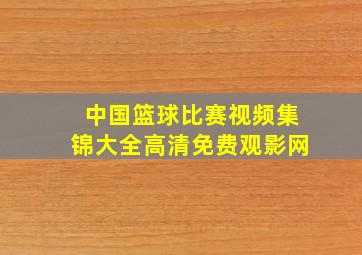 中国篮球比赛视频集锦大全高清免费观影网